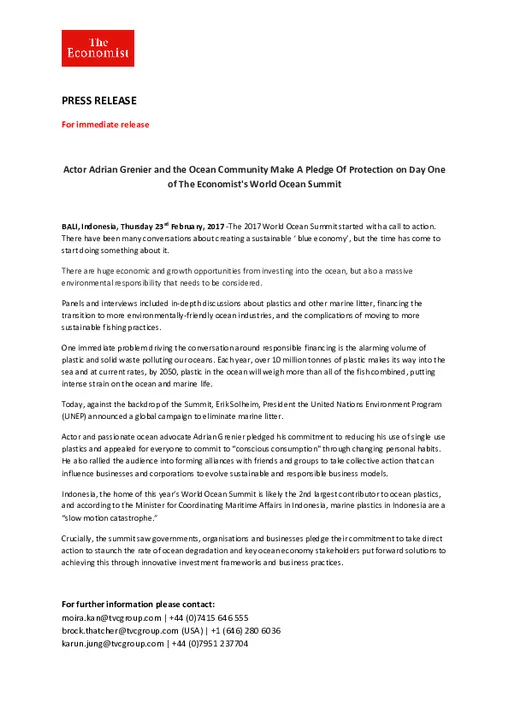 The Economist

PRESS RELEASE

For immediate release

Actor Adrian Grenier and the Ocean Community Make A Pledge Of Protection on Day One of The Economist's World Ocean Summit

BALI, Indonesia, Thursday 23$^{rd}$ February, 2017 -The 2017 World Ocean Summit started with a call to action. There have been many conversations about creating a sustainable ' blue economy', but the time has come to start doing something about it.

There are huge economic and growth opportunities from investing into the ocean, but also a massive environmental responsibility that needs to be considered.

Panels and interviews included in-depth discussions about plastics and other marine litter, financing the transition to more environmentally-friendly ocean industries, and the complications of moving to more sustainable fishing practices.

One immediate problem driving the conversation around responsible financing is the alarming volume of plastic and solid waste polluting our oceans. Each year, over 10 million tonnes of plastic makes its way into the sea and at current rates, by 2050, plastic in the ocean will weigh more than all of the fish combined, putting intense strain on the ocean and marine life.

Today, against the backdrop of the Summit, Erik Solheim, President the United Nations Environment Program (UNEP) announced a global campaign to eliminate marine litter.

Actor and passionate ocean advocate Adrian Grenier pledged his commitment to reducing his use of single use plastics and appealed for everyone to commit to "conscious consumption" through changing personal habits. He also rallied the audience into forming alliances with friends and groups to take collective action that can influence businesses and corporations to evolve sustainable and responsible business models.

Indonesia, the home of this year's World Ocean Summit is likely the 2nd largest contributor to ocean plastics, and according to the Minister for Coordinating Maritime Affairs in Indonesia, marine plastics in Indonesia are a "slow motion catastrophe."

Crucially, the summit saw governments, organisations and businesses pledge their commitment to take direct action to staunch the rate of ocean degradation and key ocean economy stakeholders put forward solutions to achieving this through innovative investment frameworks and business practices.

For further information please contact:
moira.kan@tvcgroup.com | +44 (0)7415 646 555
brock.thatcher@tvcgroup.com (USA) | +1 (646) 280 6036
karun.jung@tvcgroup.com | +44 (0)7951 237704